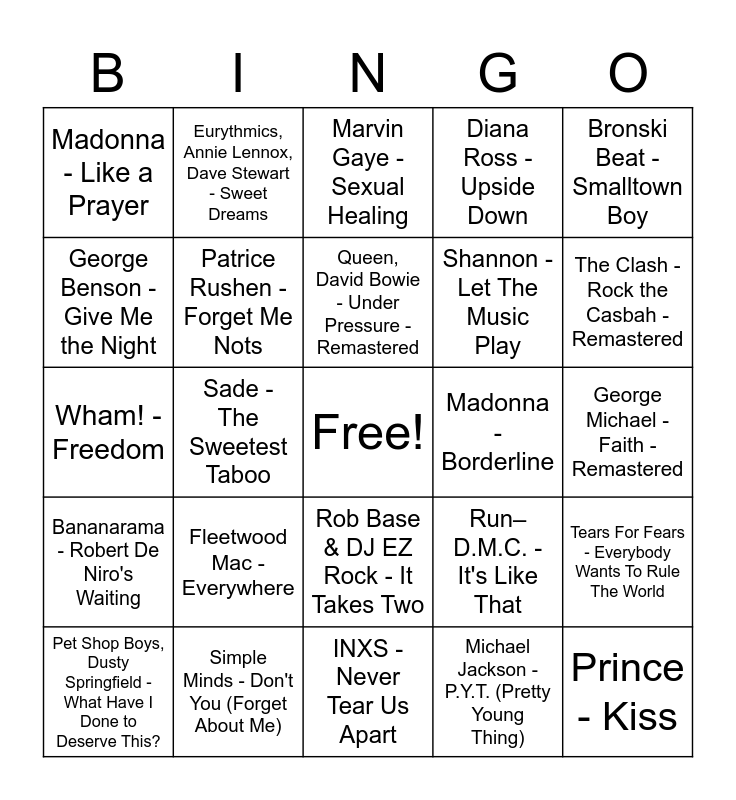 | B | I | N | G | O |
|---|---|---|---|---|
| Madonna - Like a Prayer | Eurythmics, Annie Lennox, Dave Stewart - Sweet Dreams | Marvin Gaye - Sexual Healing | Diana Ross - Upside Down | Bronski Beat - Smalltown Boy |
| George Benson - Give Me the Night | Patrice Rushen - Forget Me Nots | Queen, David Bowie - Under Pressure - Remastered | Shannon - Let The Music Play | The Clash - Rock the Casbah - Remastered |
| Wham! - Freedom | Sade - The Sweetest Taboo | Free! | Madonna - Borderline | George Michael - Faith - Remastered |
| Bananarama - Robert De Niro's Waiting | Fleetwood Mac - Everywhere | Rob Base & DJ EZ Rock - It Takes Two | Run–D.M.C. - It's Like That | Tears For Fears - Everybody Wants To Rule The World |
| Pet Shop Boys, Dusty Springfield - What Have I Done to Deserve This? | Simple Minds - Don't You (Forget About Me) | INXS - Never Tear Us Apart | Michael Jackson - P.Y.T. (Pretty Young Thing) | Prince - Kiss |